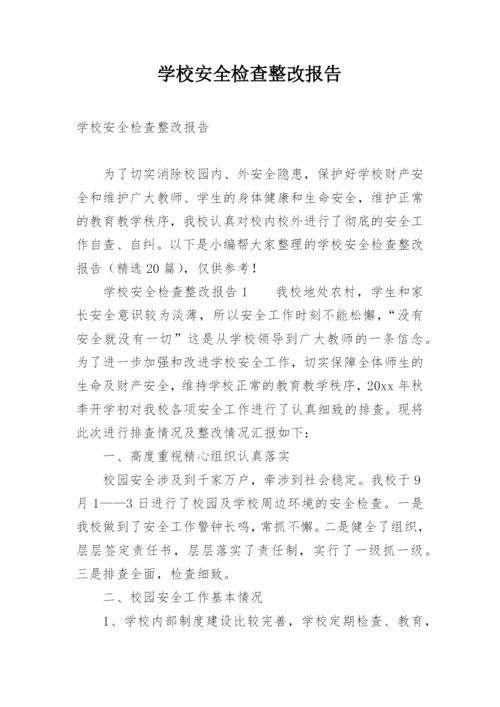 学校安全检查整改报告

学校安全检查整改报告

为了切实消除校园内、外安全隐患，保护好学校财产安全和维护广大教师、学生的身体健康和生命安全，维护正常的教育教学秩序，我校认真对校内校外进行了彻底的安全工作自查、自纠。以下是小编帮大家整理的学校安全检查整改报告（精选20篇），仅供参考！

学校安全检查整改报告1　　我校地处农村，学生和家长安全意识较为淡薄，所以安全工作时刻不能松懈，“没有安全就没有一切”这是从学校领导到广大教师的一条信念。为了进一步加强和改进学校安全工作，切实保障全体师生的生命及财产安全，维持学校正常的教育教学秩序，20xx年秋季开学初对我校各项安全工作进行了认真细致的排查。现将此次进行排查情况及整改情况汇报如下：

一、高度重视精心组织认真落实

校园安全涉及到千家万户，牵涉到社会稳定。我校于9月1——3日进行了校园及学校周边环境的安全检查。一是我校做到了安全工作警钟长鸣，常抓不懈。二是健全了组织，层层签定责任书，层层落实了责任制，实行了一级抓一级。三是排查全面，检查细致。

二、校园安全工作基本情况

1、学校内部制度建设比较完善，学校定期检查、教育，